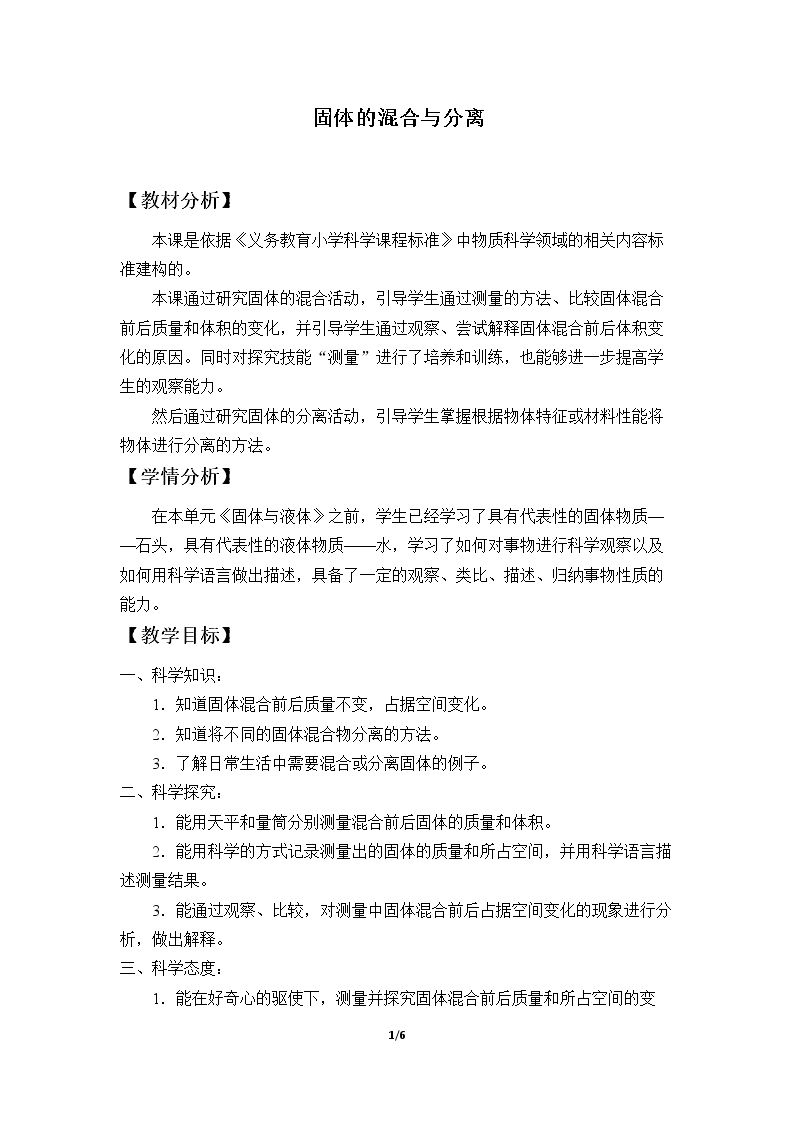 固体的混合与分离

【教材分析】

本课是依据《义务教育小学科学课程标准》中物质科学领域的相关内容标准建构的。

本课通过研究固体的混合活动，引导学生通过测量的方法、比较固体混合前后质量和体积的变化，并引导学生通过观察、尝试解释固体混合前后体积变化的原因。同时对探究技能“测量”进行了培养和训练，也能够进一步提高学生的观察能力。

然后通过研究固体的分离活动，引导学生掌握根据物体特征或材料性能将物体进行分离的方法。

【学情分析】

在本单元《固体与液体》之前，学生已经学习了具有代表性的固体物质——石头，具有代表性的液体物质——水，学习了如何对事物进行科学观察以及如何用科学语言做出描述，具备了一定的观察、类比、描述、归纳事物性质的能力。

【教学目标】

一、科学知识：

1.知道固体混合前后质量不变，占据空间变化。

2.知道将不同的固体混合物分离的方法。

3.了解日常生活中需要混合或分离固体的例子。

二、科学探究：

1.能用天平和量筒分别测量混合前后固体的质量和体积。

2.能用科学的方式记录测量出的固体的质量和所占空间，并用科学语言描述测量结果。

3.能通过观察、比较，对测量中固体混合前后占据空间变化的现象进行分析，做出解释。

三、科学态度：

1.能在好奇心的驱使下，测量并探究固体混合前后质量和所占空间的变

1/6